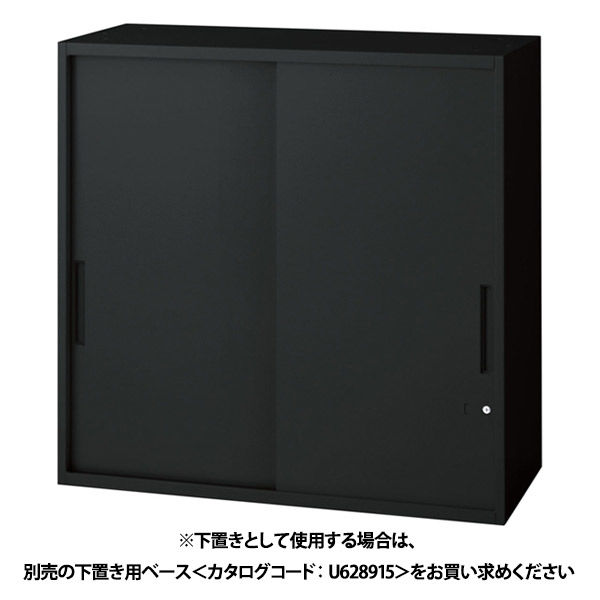 ※下置きとして使用する場合は、
別売の下置き用ベース＜カタログコード：U628915＞をお買い求めください